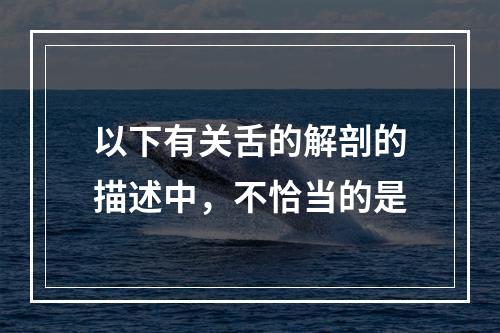 以下有关舌的解剖的描述中，不恰当的是